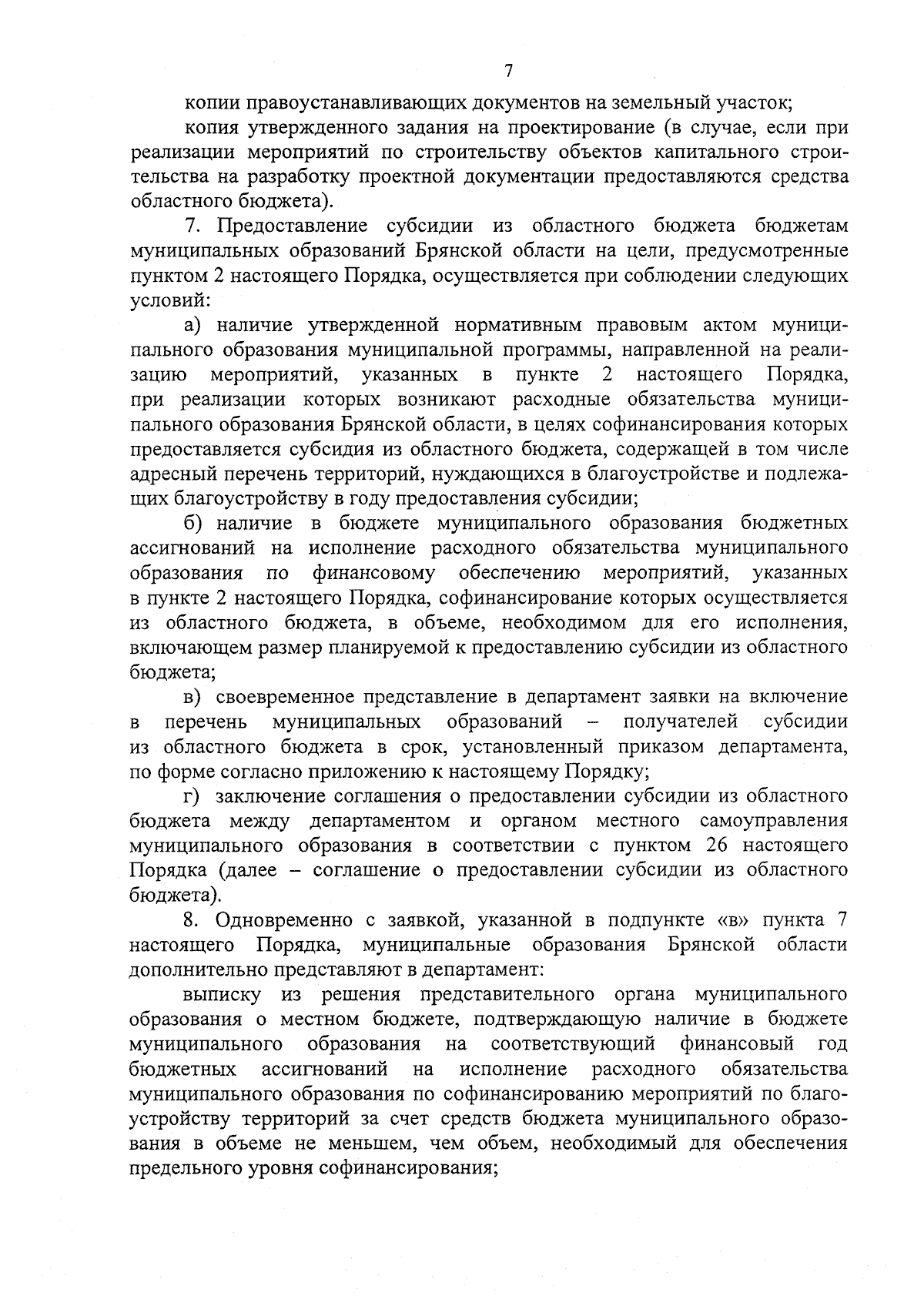 7

копии правоустанавливающих документов на земельный участок;

копия утвержденного задания на проектирование (в случае, если при реализации мероприятий по строительству объектов капитального строительства на разработку проектной документации предоставляются средства областного бюджета).

7. Предоставление субсидии из областного бюджета бюджетам муниципальных образований Брянской области на цели, предусмотренные пунктом 2 настоящего Порядка, осуществляется при соблюдении следующих условий:

а) наличие утвержденной нормативным правовым актом муниципального образования муниципальной программы, направленной на реализацию мероприятий, указанных в пункте 2 настоящего Порядка, при реализации которых возникают расходные обязательства муниципального образования Брянской области, в целях софинансирования которых предоставляется субсидия из областного бюджета, содержащей в том числе адресный перечень территорий, нуждающихся в благоустройстве и подлежащих благоустройству в году предоставления субсидии;

б) наличие в бюджете муниципального образования бюджетных ассигнований на исполнение расходного обязательства муниципального образования по финансовому обеспечению мероприятий, указанных в пункте 2 настоящего Порядка, софинансирование которых осуществляется из областного бюджета, в объеме, необходимом для его исполнения, включающем размер планируемой к предоставлению субсидии из областного бюджета;

в) своевременное представление в департамент заявки на включение в перечень муниципальных образований – получателей субсидии из областного бюджета в срок, установленный приказом департамента, по форме согласно приложению к настоящему Порядку;

г) заключение соглашения о предоставлении субсидии из областного бюджета между департаментом и органом местного самоуправления муниципального образования в соответствии с пунктом 26 настоящего Порядка (далее – соглашение о предоставлении субсидии из областного бюджета).

8. Одновременно с заявкой, указанной в подпункте «в» пункта 7 настоящего Порядка, муниципальные образования Брянской области дополнительно представляют в департамент:

выписку из решения представительного органа муниципального образования о местном бюджете, подтверждающую наличие в бюджете муниципального образования на соответствующий финансовый год бюджетных ассигнований на исполнение расходного обязательства муниципального образования по софинансированию мероприятий по благоустройству территорий за счет средств бюджета муниципального образования в объеме не меньшем, чем объем, необходимый для обеспечения предельного уровня софинансирования;